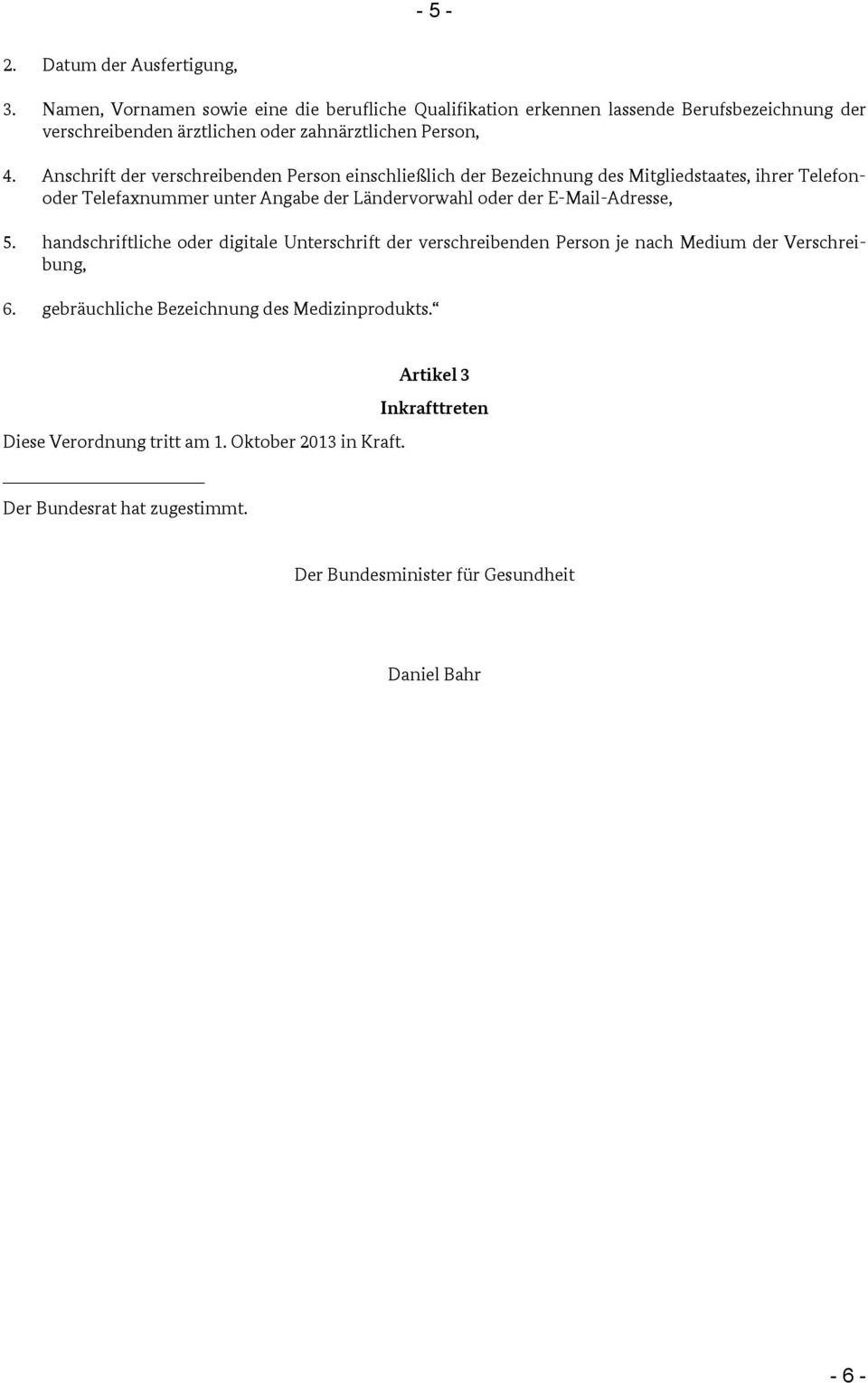 - 5 -

2. Datum der Ausfertigung,

3. Namen, Vornamen sowie eine die berufliche Qualifikation erkennen lassende Berufsbezeichnung der verschreibenden ärztlichen oder zahnärztlichen Person,

4. Anschrift der verschreibenden Person einschließlich der Bezeichnung des Mitgliedstaates, ihrer Telefon- oder Telefaxnummer unter Angabe der Ländervorwahl oder der E-Mail-Adresse,

5. handschriftliche oder digitale Unterschrift der verschreibenden Person je nach Medium der Verschreibung,

6. gebräuchliche Bezeichnung des Medizinprodukts.“

Artikel 3

Inkrafttreten

Diese Verordnung tritt am 1. Oktober 2013 in Kraft.

Der Bundesrat hat zugestimmt.

Der Bundesminister für Gesundheit

Daniel Bahr

- 6 -